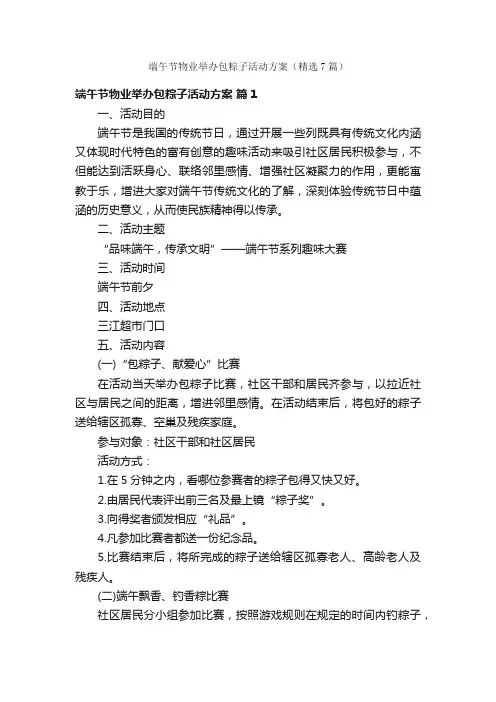 端午节物业举办包粽子活动方案（精选7篇）

端午节物业举办包粽子活动方案 篇1

一、活动目的

端午节是我国的传统节日，通过开展一些列既具有传统文化内涵又体现时代特色的富有创意的趣味活动来吸引社区居民积极参与，不但能达到活跃身心、联络邻里感情、增强社区凝聚力的作用，更能寓教于乐，增进大家对端午节传统文化的了解，深刻体验传统节日中蕴涵的历史意义，从而使民族精神得以传承。

二、活动主题

“品味端午，传承文明”——端午节系列趣味大赛

三、活动时间

端午节前夕

四、活动地点

三江超市门口

五、活动内容

(一)“包粽子、献爱心”比赛

在活动当天举办包粽子比赛，社区干部和居民齐参与，以拉近社区与居民之间的距离，增进邻里感情。在活动结束后，将包好的粽子送给辖区孤寡、空巢及残疾家庭。

参与对象：社区干部和社区居民

活动方式：

1.在5分钟之内，看哪位参赛者的粽子包得又快又好。

2.由居民代表评出前三名及最上镜“粽子奖”。

3.向得奖者颁发相应“礼品”。

4.凡参加比赛者都送一份纪念品。

5.比赛结束后，将所完成的粽子送给辖区孤寡老人、高龄老人及残疾人。

(二)端午飘香、钓香粽比赛

社区居民分小组参加比赛，按照游戏规则在规定的时间内钓粽子，